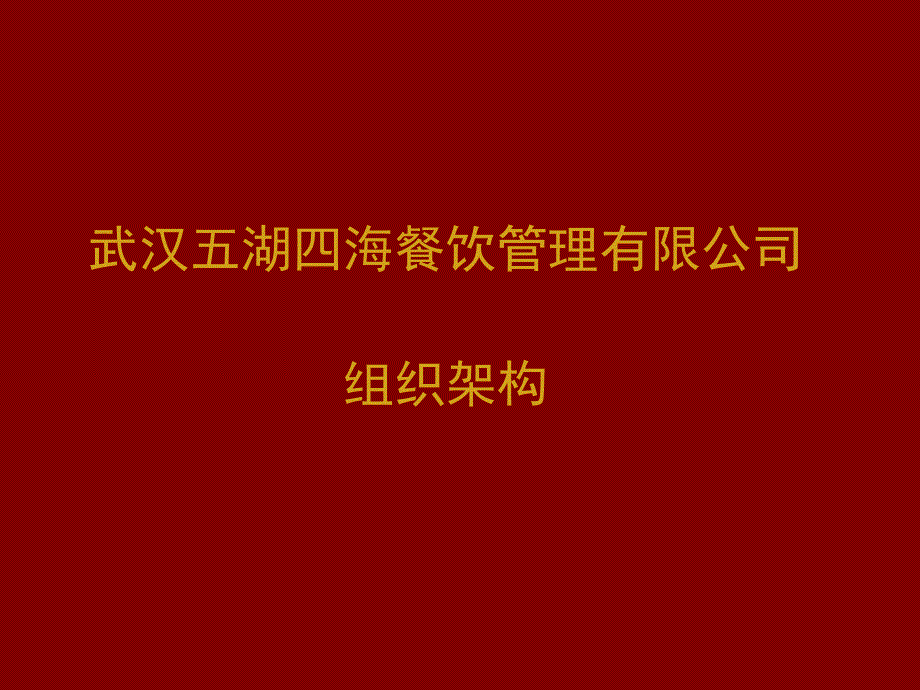 武汉五湖四海餐饮管理有限公司

组织架构